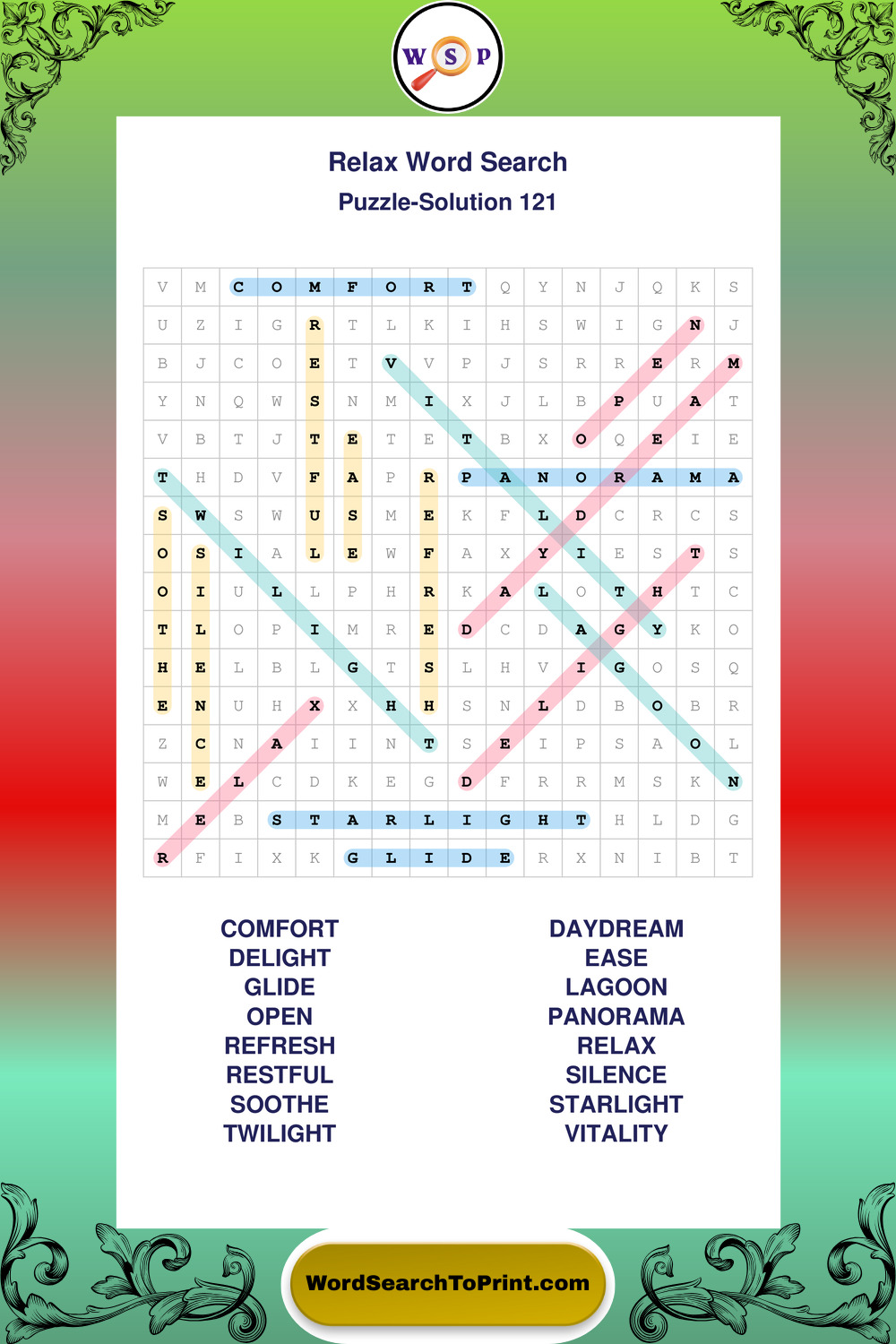 W S P

Relax Word Search

Puzzle-Solution 121

| V | M | C | O | M | F | O | R | T | Q | Y | N | J | Q | K | S |
|---|---|---|---|---|---|---|---|---|---|---|---|---|---|---|---|
| U | Z | I | G | R | T | L | K | I | H | S | W | I | G | N | J |
| B | J | C | O | E | T | V | V | P | J | S | R | R | E | R | M |
| Y | N | Q | W | S | N | M | I | X | J | L | B | P | U | A | T |
| V | B | T | J | T | E | T | E | T | B | X | O | Q | E | I | E |
| T | H | D | V | F | A | P | R | P | A | N | O | R | A | M | A |
| S | W | S | W | U | S | M | E | K | F | L | D | C | R | C | S |
| O | S | I | A | L | E | W | F | A | X | Y | I | E | S | T | S |
| O | I | U | L | L | P | H | R | K | A | L | O | T | H | T | C |
| T | L | O | P | I | M | R | E | D | C | D | A | G | Y | K | O |
| H | E | L | B | L | G | T | S | L | H | V | I | G | O | S | Q |
| E | N | U | H | X | X | H | H | S | N | L | D | B | O | B | R |
| Z | C | N | A | I | I | N | T | S | E | I | P | S | A | O | L |
| W | E | L | C | D | K | E | G | D | F | R | R | M | S | K | N |
| M | E | B | S | T | A | R | L | I | G | H | T | H | L | D | G |
| R | F | I | X | K | G | L | I | D | E | R | X | N | I | B | T |

COMFORT
DELIGHT
GLIDE
OPEN
REFRESH
RESTFUL
SOOTHE
TWILIGHT

DAYDREAM
EASE
LAGOON
PANORAMA
RELAX
SILENCE
STARLIGHT
VITALITY

WordSearchToPrint.com